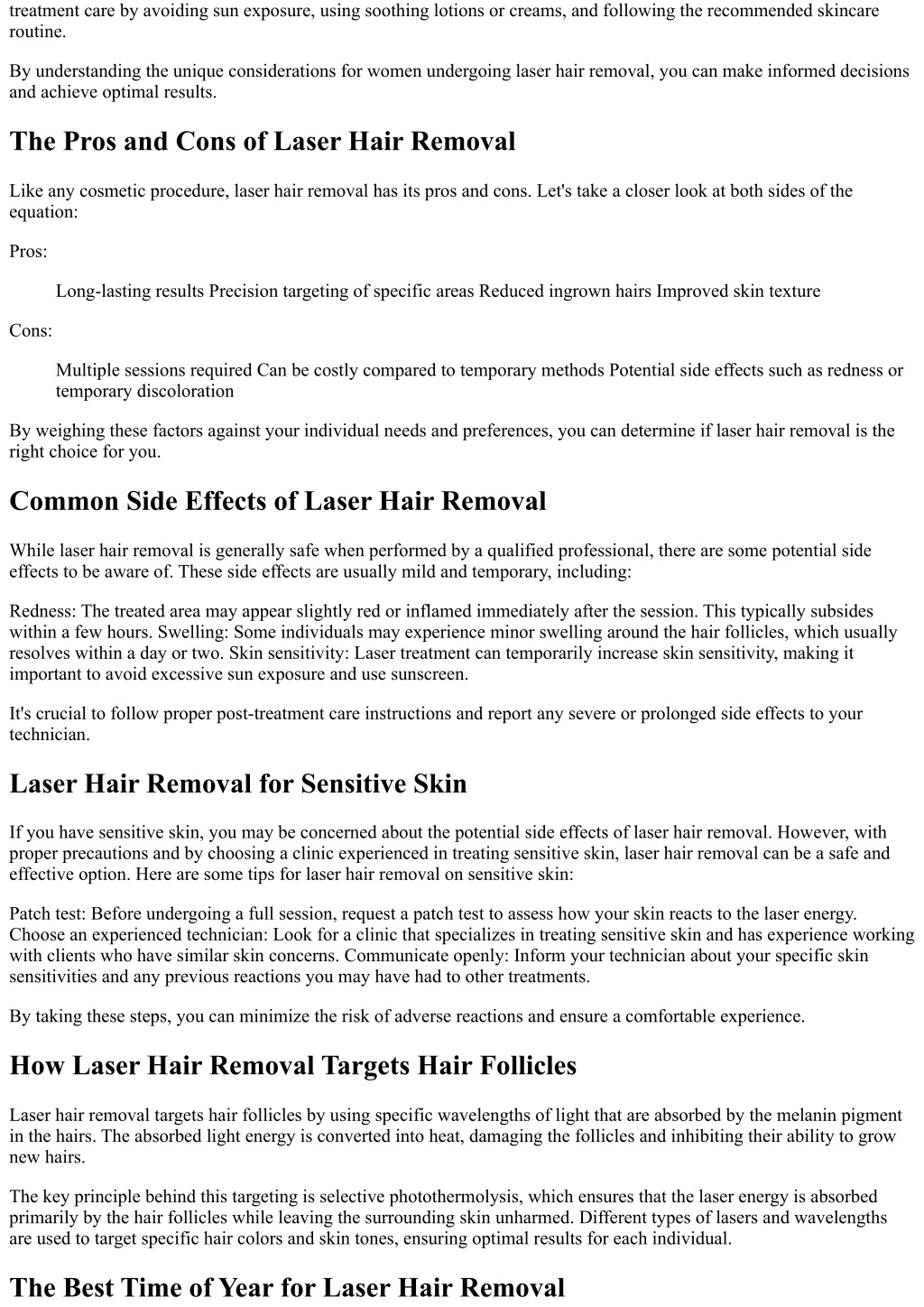 treatment care by avoiding sun exposure, using soothing lotions or creams, and following the recommended skincare routine.

By understanding the unique considerations for women undergoing laser hair removal, you can make informed decisions and achieve optimal results.

The Pros and Cons of Laser Hair Removal

Like any cosmetic procedure, laser hair removal has its pros and cons. Let's take a closer look at both sides of the equation:

Pros:

Long-lasting results Precision targeting of specific areas Reduced ingrown hairs Improved skin texture

Cons:

Multiple sessions required Can be costly compared to temporary methods Potential side effects such as redness or temporary discoloration

By weighing these factors against your individual needs and preferences, you can determine if laser hair removal is the right choice for you.

Common Side Effects of Laser Hair Removal

While laser hair removal is generally safe when performed by a qualified professional, there are some potential side effects to be aware of. These side effects are usually mild and temporary, including:

Redness: The treated area may appear slightly red or inflamed immediately after the session. This typically subsides within a few hours. Swelling: Some individuals may experience minor swelling around the hair follicles, which usually resolves within a day or two. Skin sensitivity: Laser treatment can temporarily increase skin sensitivity, making it important to avoid excessive sun exposure and use sunscreen.

It's crucial to follow proper post-treatment care instructions and report any severe or prolonged side effects to your technician.

Laser Hair Removal for Sensitive Skin

If you have sensitive skin, you may be concerned about the potential side effects of laser hair removal. However, with proper precautions and by choosing a clinic experienced in treating sensitive skin, laser hair removal can be a safe and effective option. Here are some tips for laser hair removal on sensitive skin:

Patch test: Before undergoing a full session, request a patch test to assess how your skin reacts to the laser energy. Choose an experienced technician: Look for a clinic that specializes in treating sensitive skin and has experience working with clients who have similar skin concerns. Communicate openly: Inform your technician about your specific skin sensitivities and any previous reactions you may have had to other treatments.

By taking these steps, you can minimize the risk of adverse reactions and ensure a comfortable experience.

How Laser Hair Removal Targets Hair Follicles

Laser hair removal targets hair follicles by using specific wavelengths of light that are absorbed by the melanin pigment in the hairs. The absorbed light energy is converted into heat, damaging the follicles and inhibiting their ability to grow new hairs.

The key principle behind this targeting is selective photothermolysis, which ensures that the laser energy is absorbed primarily by the hair follicles while leaving the surrounding skin unharmed. Different types of lasers and wavelengths are used to target specific hair colors and skin tones, ensuring optimal results for each individual.

The Best Time of Year for Laser Hair Removal